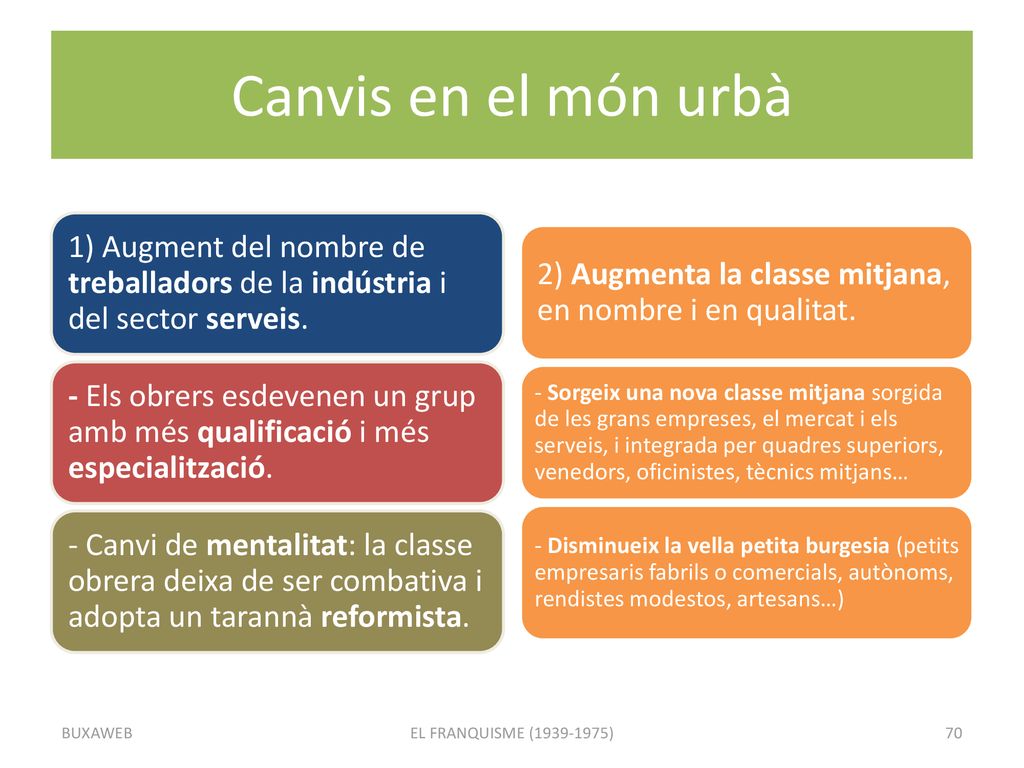 Canvis en el món urbà

1) Augment del nombre de treballadors de la indústria i del sector serveis.

- Els obrers esdevenen un grup amb més qualificació i més especialització.

- Canvi de mentalitat: la classe obrera deixa de ser combativa i adopta un tarannà reformista.

2) Augmenta la classe mitjana, en nombre i en qualitat.

- Sorgeix una nova classe mitjana sorgida de les grans empreses, el mercat i els serveis, i integrada per quadres superiors, venedors, oficinistes, tècnics mitjans…

- Disminueix la vella petita burgesia (petits empresaris fabrils o comercials, autònoms, rendistes modestos, artesans…)

BUXAWEB

EL FRANQUISME (1939-1975)

70